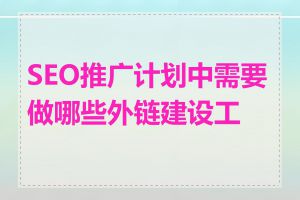 SEO推广计划中需要做哪些外链建设工